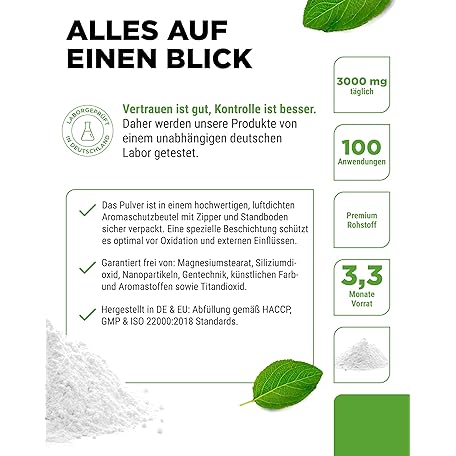 ALLES AUF EINEN BLICK

LABORGEPRÜFT IN DEUTSCHLAND

Vertrauen ist gut, Kontrolle ist besser. Daher werden unsere Produkte von einem unabhängigen deutschen Labor getestet.

Das Pulver ist in einem hochwertigen, luftdichten Aromaschutzbeutel mit Zipper und Standboden sicher verpackt. Eine spezielle Beschichtung schützt es optimal vor Oxidation und externen Einflüssen.

Garantiert frei von: Magnesiumstearat, Siliziumdioxid, Nanopartikeln, Gentechnik, künstlichen Farb- und Aromastoffen sowie Titandioxid.

Hergestellt in DE & EU: Abfüllung gemäß HACCP, GMP & ISO 22000:2018 Standards.

3000 mg täglich

100 Anwendungen

Premium Rohstoff

3,3 Monate Vorrat